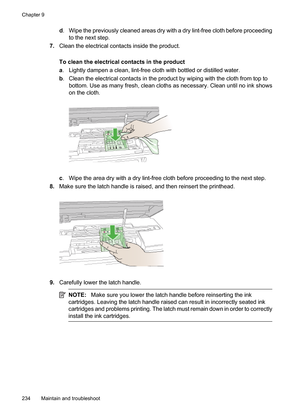 Chapter 9

d. Wipe the previously cleaned areas dry with a dry lint-free cloth before proceeding to the next step.

7. Clean the electrical contacts inside the product.

To clean the electrical contacts in the product

a. Lightly dampen a clean, lint-free cloth with bottled or distilled water.

b. Clean the electrical contacts in the product by wiping with the cloth from top to bottom. Use as many fresh, clean cloths as necessary. Clean until no ink shows on the cloth.

c. Wipe the area dry with a dry lint-free cloth before proceeding to the next step.

8. Make sure the latch handle is raised, and then reinsert the printhead.

9. Carefully lower the latch handle.

NOTE: Make sure you lower the latch handle before reinserting the ink cartridges. Leaving the latch handle raised can result in incorrectly seated ink cartridges and problems printing. The latch must remain down in order to correctly install the ink cartridges.

234 Maintain and troubleshoot